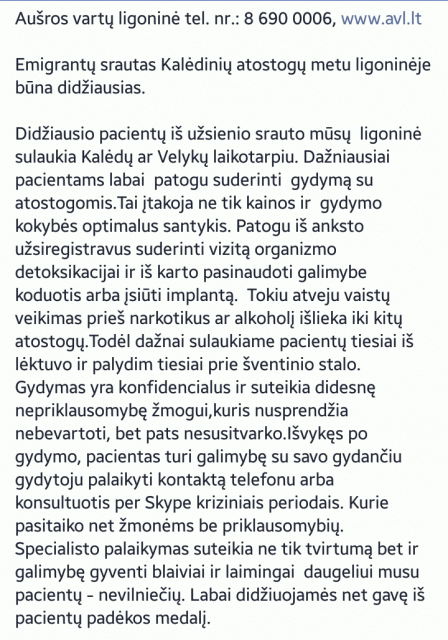 Aušros vartų ligoninė tel. nr.: 8 690 0006, www.avl.lt

Emigrantų srautas Kalėdinių atostogų metu ligoninėje būna didžiausias.

Didžiausio pacientų iš užsienio srauto mūsų ligoninė sulaukia Kalėdų ar Velykų laikotarpiu. Dažniausiai pacientams labai patogu suderinti gydymą su atostogomis.Tai įtakoja ne tik kainos ir gydymo kokybės optimalus santykis. Patogu iš anksto užsiregistravus suderinti vizitą organizmo detoksikacijai ir iš karto pasinaudoti galimybe koduotis arba įsiūti implantą. Tokiu atveju vaistų veikimas prieš narkotikus ar alkoholį išlieka iki kitų atostogų.Todėl dažnai sulaukiame pacientų tiesiai iš lėktuvo ir palydim tiesiai prie šventinio stalo. Gydymas yra konfidencialus ir suteikia didesnę nepriklausomybę žmogui,kuris nusprendžia nebevartoti, bet pats nesusitvarko.Išvykęs po gydymo, pacientas turi galimybę su savo gydančiu gydytoju palaikyti kontaktą telefonu arba konsultuotis per Skype kriziniais periodais. Kurie pasitaiko net žmonėms be priklausomybių. Specialisto palaikymas suteikia ne tik tvirtumą bet ir galimybę gyventi blaiviai ir laimingai daugeliui musu pacientų - nevilniečių. Labai didžiuojamės net gavę iš pacientų padėkos medalį.